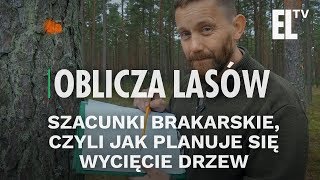 EL TV

OBLICZA LASÓW

SZACUNKI BRAKARSKIE, CZYLI JAK PLANUJE SIĘ WYCIĘCIE DRZEW